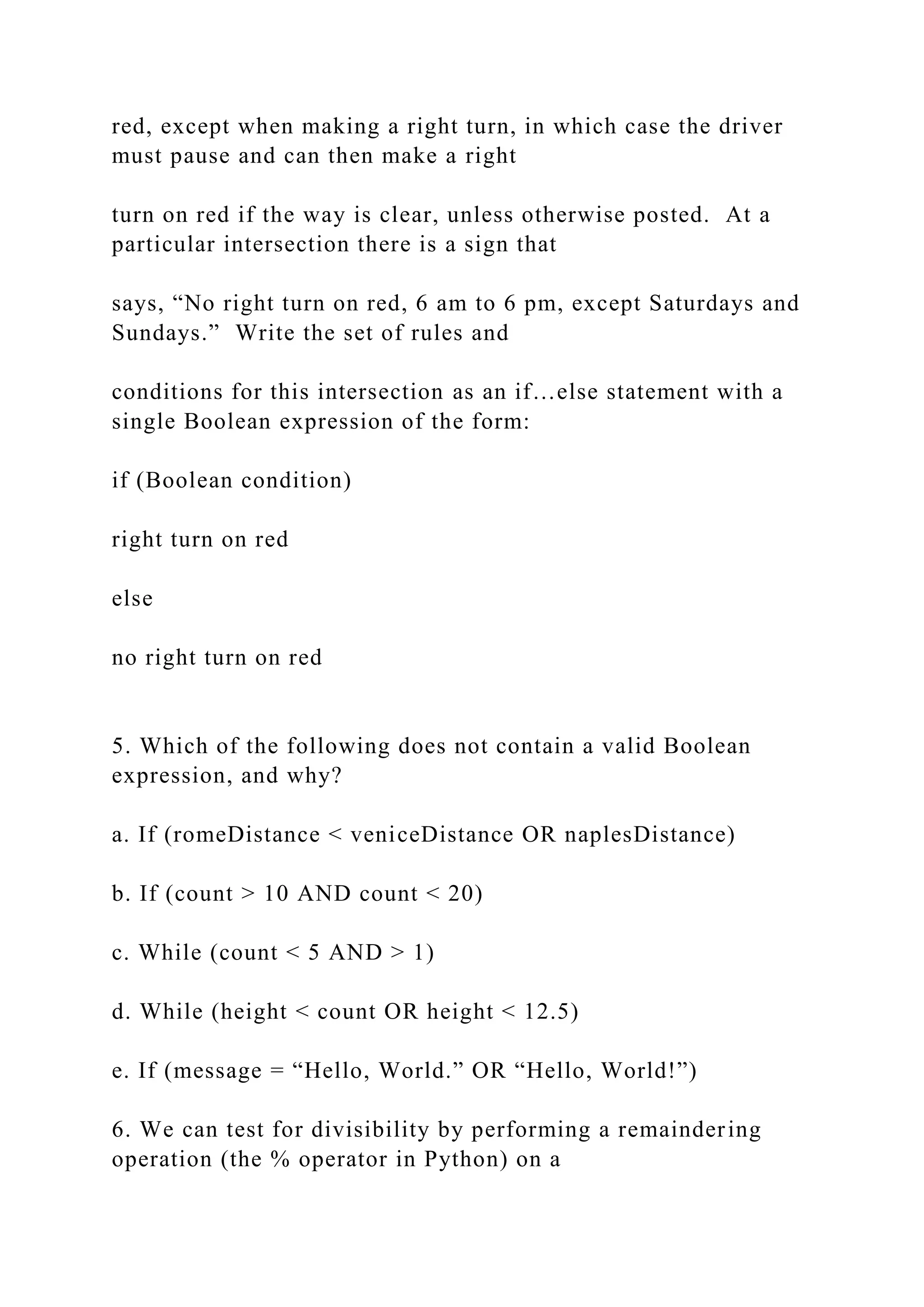 red, except when making a right turn, in which case the driver must pause and can then make a right

turn on red if the way is clear, unless otherwise posted.  At a particular intersection there is a sign that

says, “No right turn on red, 6 am to 6 pm, except Saturdays and Sundays.”  Write the set of rules and

conditions for this intersection as an if…else statement with a single Boolean expression of the form:

if (Boolean condition)

right turn on red

else

no right turn on red

5. Which of the following does not contain a valid Boolean expression, and why?

a. If (romeDistance < veniceDistance OR naplesDistance)

b. If (count > 10 AND count < 20)

c. While (count < 5 AND > 1)

d. While (height < count OR height < 12.5)

e. If (message = “Hello, World.” OR “Hello, World!”)

6. We can test for divisibility by performing a remaindering operation (the % operator in Python) on a